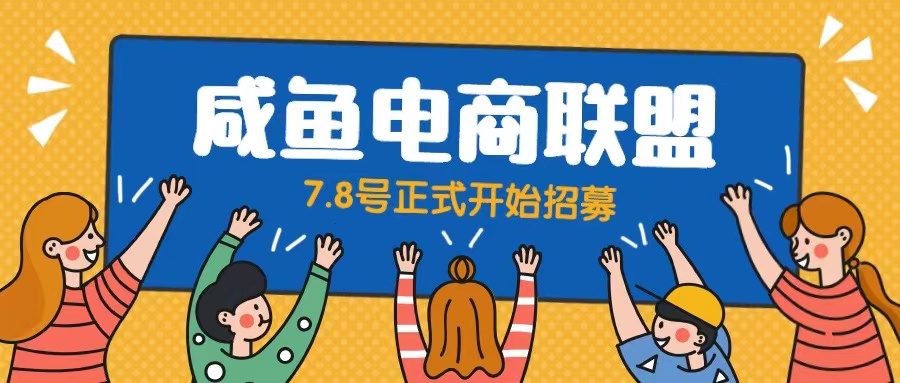 咸鱼电商联盟

7.8号正式开始招募